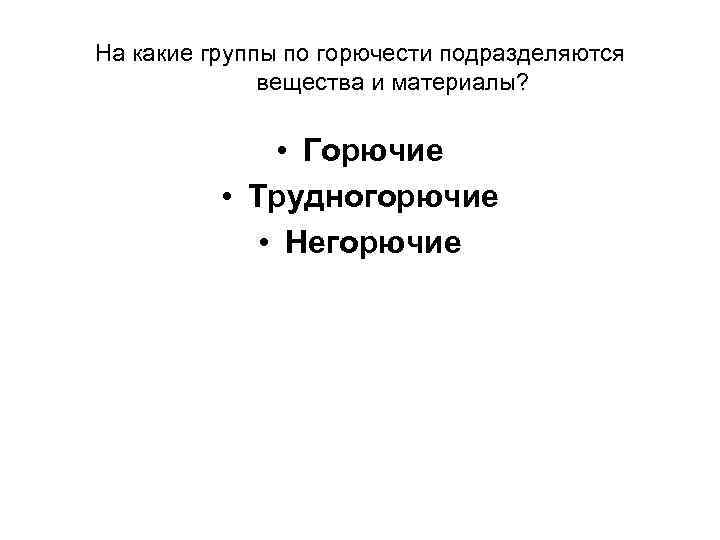 На какие группы по горючести подразделяются вещества и материалы?

• Горючие
• Трудногорючие
• Негорючие